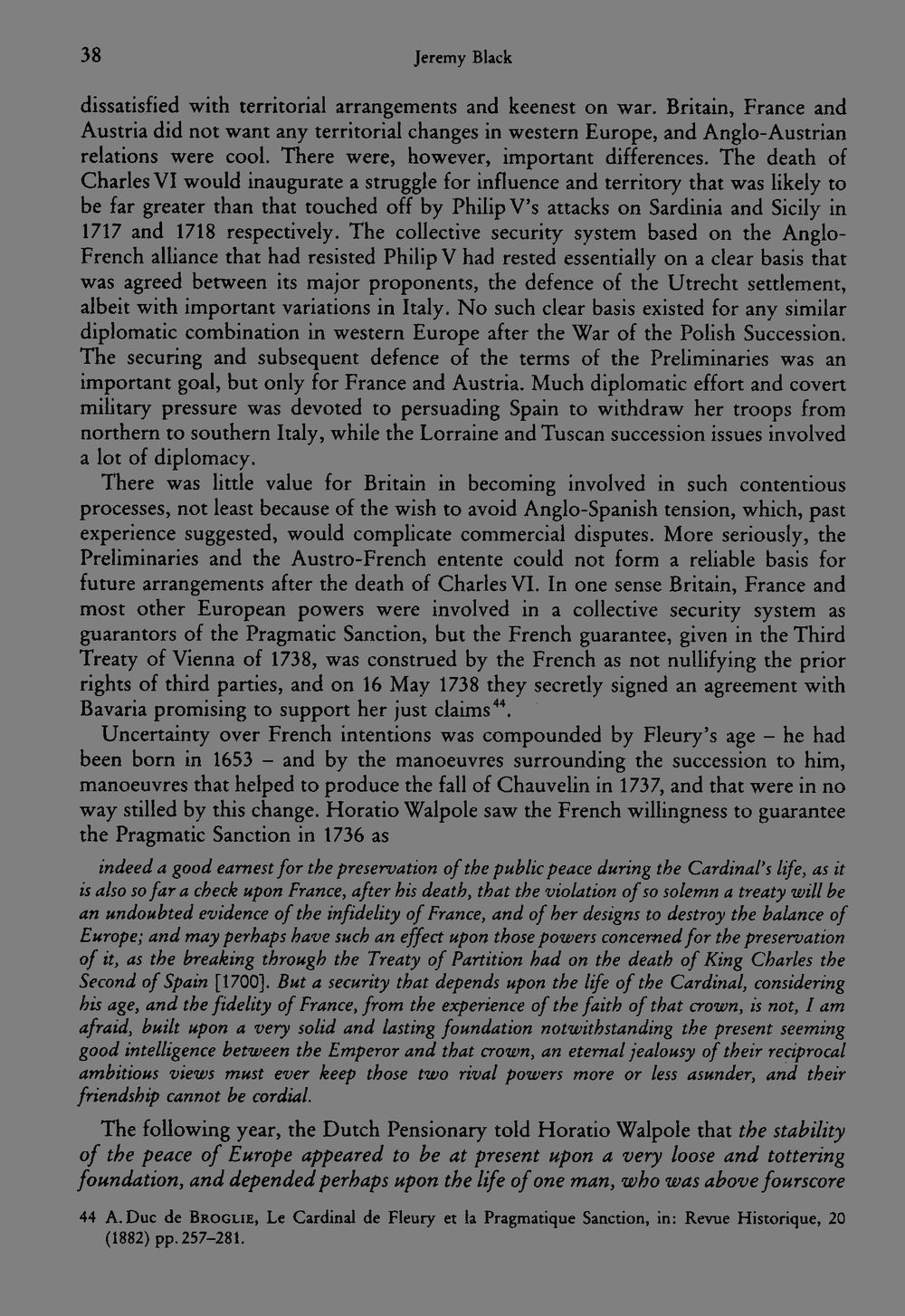 38 Jeremy Black

dissatisfied with territorial arrangements and keenest on war. Britain, France and Austria did not want any territorial changes in western Europe, and Anglo-Austrian relations were cool. There were, however, important differences. The death of Charles VI would inaugurate a struggle for influence and territory that was likely to be far greater than that touched off by Philip V's attacks on Sardinia and Sicily in 1717 and 1718 respectively. The collective security system based on the Anglo-French alliance that had resisted Philip V had rested essentially on a clear basis that was agreed between its major proponents, the defence of the Utrecht settlement, albeit with important variations in Italy. No such clear basis existed for any similar diplomatic combination in western Europe after the War of the Polish Succession. The securing and subsequent defence of the terms of the Preliminaries was an important goal, but only for France and Austria. Much diplomatic effort and covert military pressure was devoted to persuading Spain to withdraw her troops from northern to southern Italy, while the Lorraine and Tuscan succession issues involved a lot of diplomacy.

There was little value for Britain in becoming involved in such contentious processes, not least because of the wish to avoid Anglo-Spanish tension, which, past experience suggested, would complicate commercial disputes. More seriously, the Preliminaries and the Austro-French entente could not form a reliable basis for future arrangements after the death of Charles VI. In one sense Britain, France and most other European powers were involved in a collective security system as guarantors of the Pragmatic Sanction, but the French guarantee, given in the Third Treaty of Vienna of 1738, was construed by the French as not nullifying the prior rights of third parties, and on 16 May 1738 they secretly signed an agreement with Bavaria promising to support her just claims$^{44}$.

Uncertainty over French intentions was compounded by Fleury's age – he had been born in 1653 – and by the manoeuvres surrounding the succession to him, manoeuvres that helped to produce the fall of Chauvelin in 1737, and that were in no way stilled by this change. Horatio Walpole saw the French willingness to guarantee the Pragmatic Sanction in 1736 as

indeed a good earnest for the preservation of the public peace during the Cardinal's life, as it is also so far a check upon France, after his death, that the violation of so solemn a treaty will be an undoubted evidence of the infidelity of France, and of her designs to destroy the balance of Europe; and may perhaps have such an effect upon those powers concerned for the preservation of it, as the breaking through the Treaty of Partition had on the death of King Charles the Second of Spain [1700]. But a security that depends upon the life of the Cardinal, considering his age, and the fidelity of France, from the experience of the faith of that crown, is not, I am afraid, built upon a very solid and lasting foundation notwithstanding the present seeming good intelligence between the Emperor and that crown, an eternal jealousy of their reciprocal ambitious views must ever keep those two rival powers more or less asunder, and their friendship cannot be cordial.

The following year, the Dutch Pensionary told Horatio Walpole that the stability of the peace of Europe appeared to be at present upon a very loose and tottering foundation, and depended perhaps upon the life of one man, who was above fourscore

44 A. Duc de Broglie, Le Cardinal de Fleury et la Pragmatique Sanction, in: Revue Historique, 20 (1882) pp. 257–281.